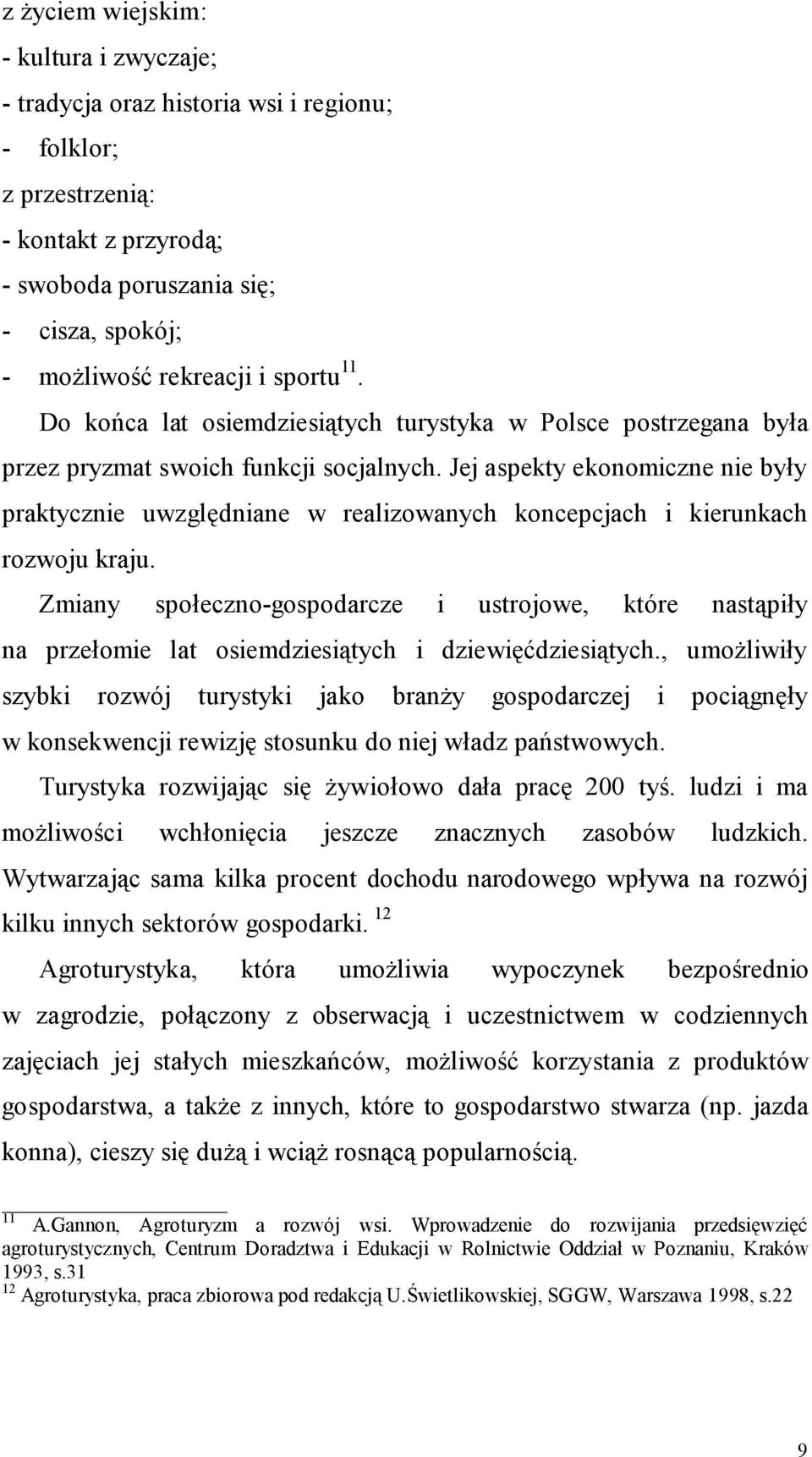 z życiem wiejskim:
- kultura i zwyczaje;
- tradycja oraz historia wsi i regionu;
- folklor;
z przestrzenią:
- kontakt z przyrodą;
- swoboda poruszania się;
- cisza, spokój;
- możliwość rekreacji i sportu $^{11}$.

Do końca lat osiemdziesiątych turystyka w Polsce postrzegana była przez pryzmat swoich funkcji socjalnych. Jej aspekty ekonomiczne nie były praktycznie uwzględniane w realizowanych koncepcjach i kierunkach rozwoju kraju.

Zmiany społeczno-gospodarcze i ustrojowe, które nastąpiły na przełomie lat osiemdziesiątych i dziewięćdziesiątych., umożliwiły szybki rozwój turystyki jako branży gospodarczej i pociągnęły w konsekwencji rewizję stosunku do niej władz państwowych.

Turystyka rozwijając się żywiołowo dała pracę 200 tyś. ludzi i ma możliwości wchłonięcia jeszcze znacznych zasobów ludzkich. Wytwarzając sama kilka procent dochodu narodowego wpływa na rozwój kilku innych sektorów gospodarki. $^{12}$

Agroturystyka, która umożliwia wypoczynek bezpośrednio w zagrodzie, połączony z obserwacją i uczestnictwem w codziennych zajęciach jej stałych mieszkańców, możliwość korzystania z produktów gospodarstwa, a także z innych, które to gospodarstwo stwarza (np. jazda konna), cieszy się dużą i wciąż rosnącą popularnością.

$^{11}$ A.Gannon, Agroturyzm a rozwój wsi. Wprowadzenie do rozwijania przedsięwzięć agroturystycznych, Centrum Doradztwa i Edukacji w Rolnictwie Oddział w Poznaniu, Kraków 1993, s.31
$^{12}$ Agroturystyka, praca zbiorowa pod redakcją U.Świetlikowskiej, SGGW, Warszawa 1998, s.22

9